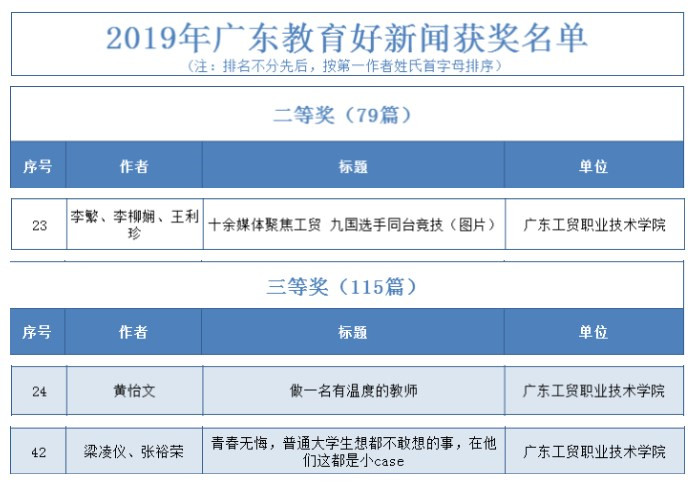 2019年广东教育好新闻获奖名单
（注：排名不分先后，按第一作者姓氏首字母排序）

二等奖（79篇）

| 序号 | 作者 | 标题 | 单位 |
|---|---|---|---|
| 23 | 李繁、李柳娴、王利珍 | 十余媒体聚焦工贸 九国选手同台竞技（图片） | 广东工贸职业技术学院 |

三等奖（115篇）

| 序号 | 作者 | 标题 | 单位 |
|---|---|---|---|
| 24 | 黄怡文 | 做一名有温度的教师 | 广东工贸职业技术学院 |
| 42 | 梁凌仪、张裕荣 | 青春无悔，普通大学生想都不敢想的事，在他们这都是小case | 广东工贸职业技术学院 |